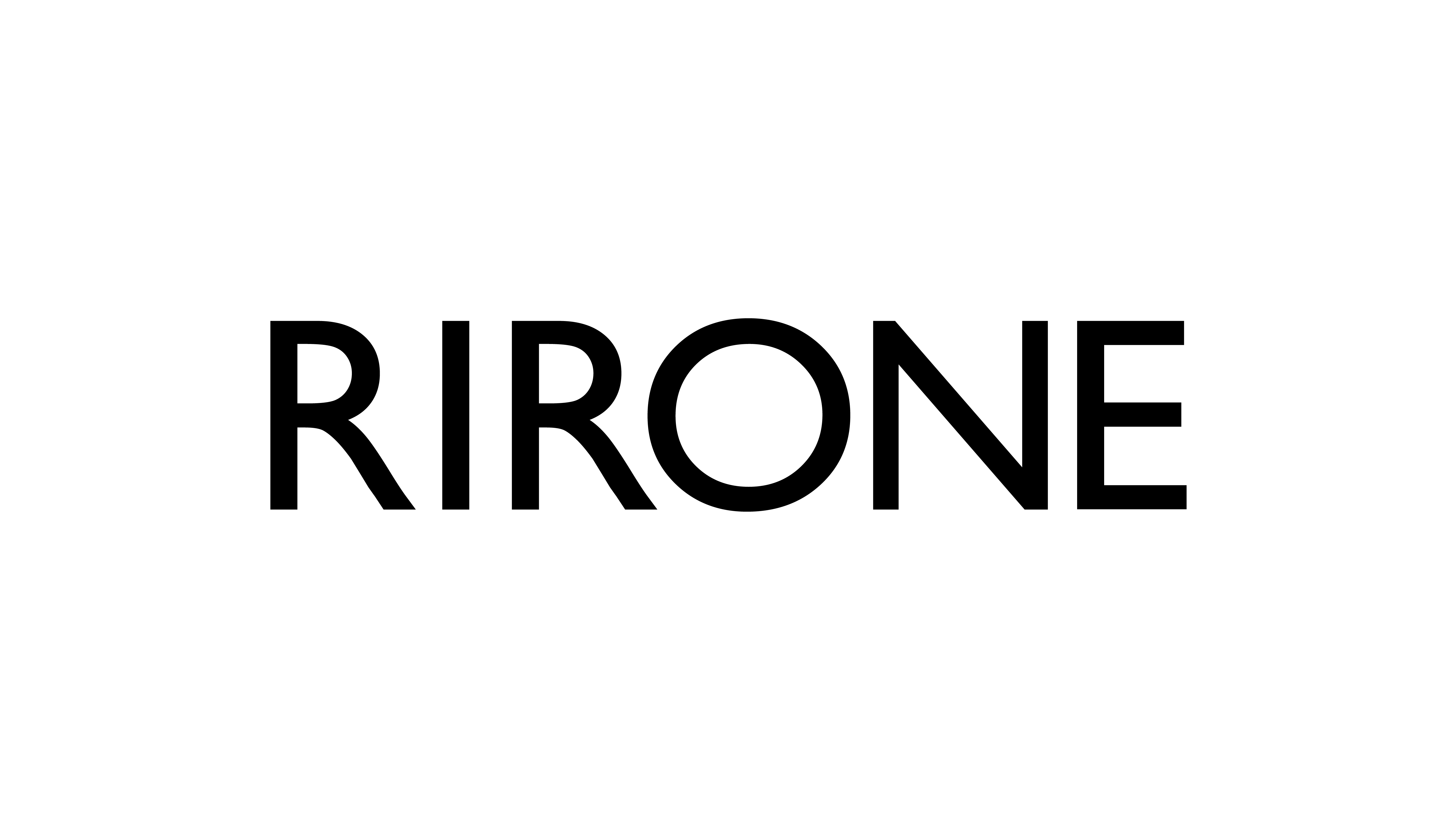 RIRONE